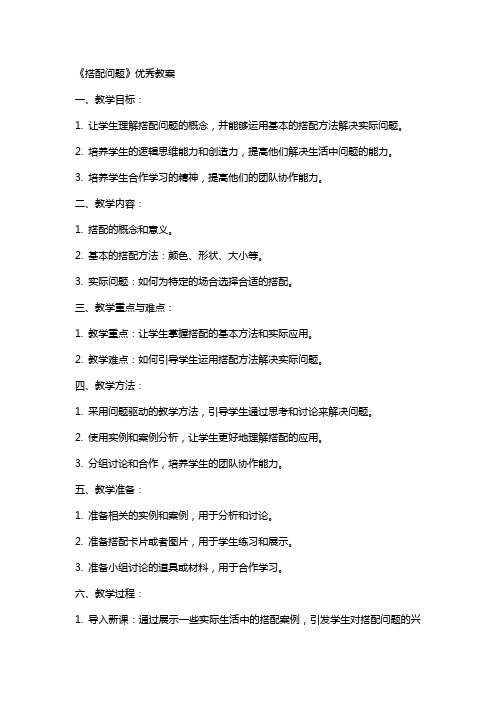 《搭配问题》优秀教案

一、教学目标：

1. 让学生理解搭配问题的概念，并能够运用基本的搭配方法解决实际问题。

2. 培养学生的逻辑思维能力和创造力，提高他们解决生活中问题的能力。

3. 培养学生合作学习的精神，提高他们的团队协作能力。

二、教学内容：

1. 搭配的概念和意义。

2. 基本的搭配方法：颜色、形状、大小等。

3. 实际问题：如何为特定的场合选择合适的搭配。

三、教学重点与难点：

1. 教学重点：让学生掌握搭配的基本方法和实际应用。

2. 教学难点：如何引导学生运用搭配方法解决实际问题。

四、教学方法：

1. 采用问题驱动的教学方法，引导学生通过思考和讨论来解决问题。

2. 使用实例和案例分析，让学生更好地理解搭配的应用。

3. 分组讨论和合作，培养学生的团队协作能力。

五、教学准备：

1. 准备相关的实例和案例，用于分析和讨论。

2. 准备搭配卡片或者图片，用于学生练习和展示。

3. 准备小组讨论的道具或材料，用于合作学习。

六、教学过程：

1. 导入新课：通过展示一些实际生活中的搭配案例，引发学生对搭配问题的兴